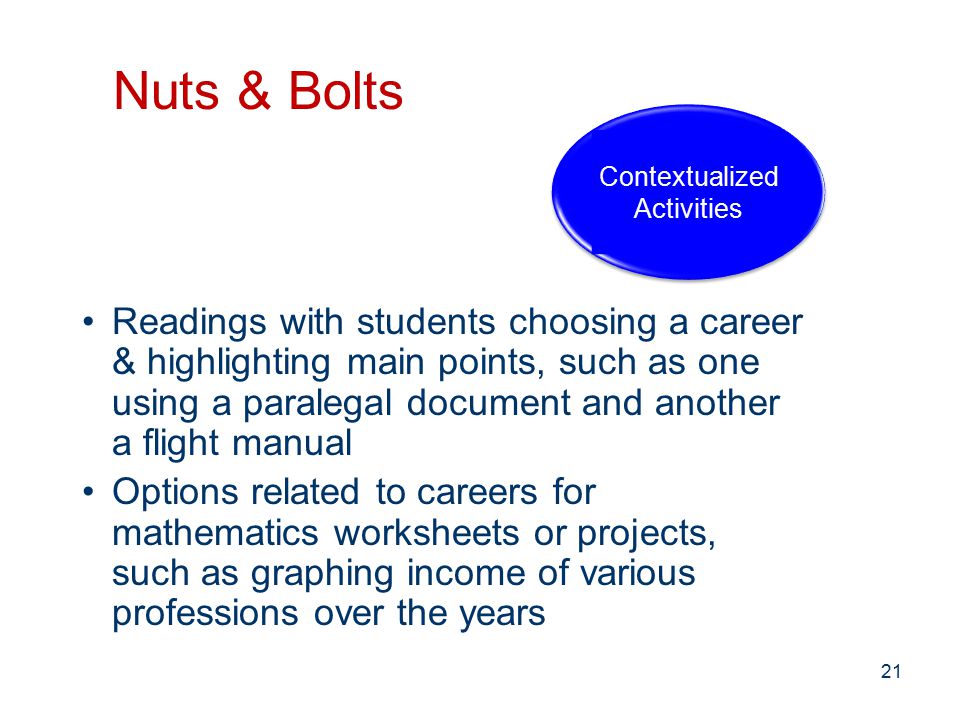 Nuts & Bolts

Contextualized Activities

• Readings with students choosing a career & highlighting main points, such as one using a paralegal document and another a flight manual
• Options related to careers for mathematics worksheets or projects, such as graphing income of various professions over the years

21